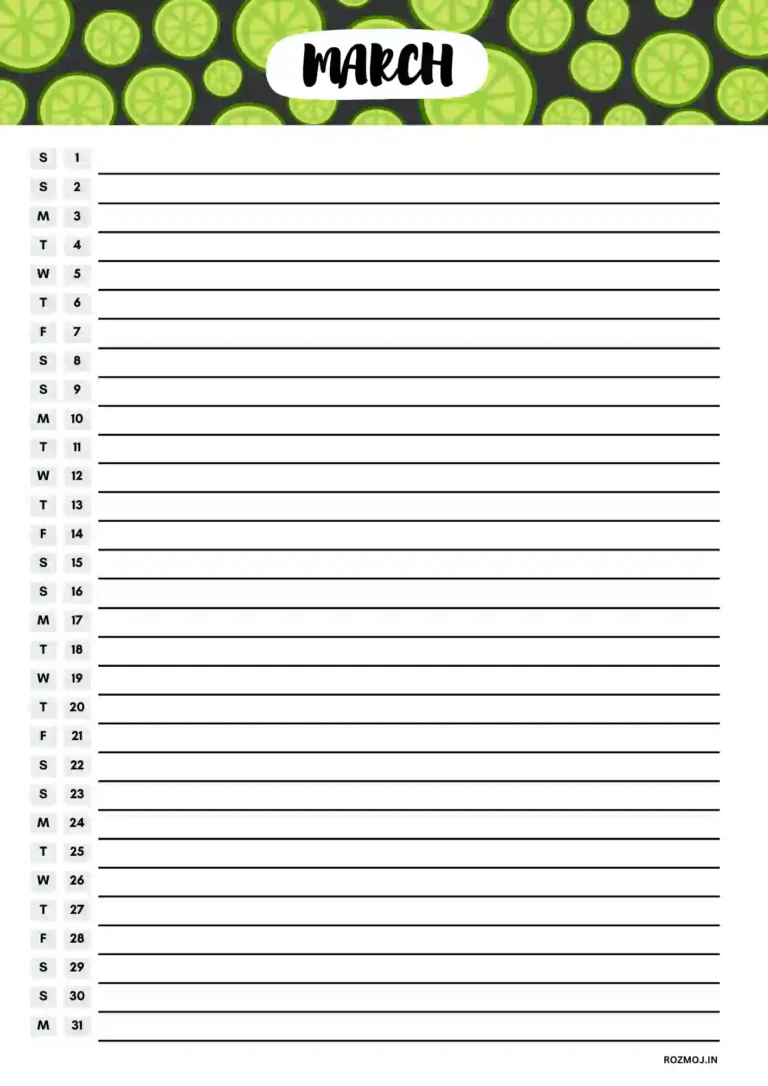 MARCH

S 1
S 2
M 3
T 4
W 5
T 6
F 7
S 8
S 9
M 10
T 11
W 12
T 13
F 14
S 15
S 16
M 17
T 18
W 19
T 20
F 21
S 22
S 23
M 24
T 25
W 26
T 27
F 28
S 29
S 30
M 31

ROZMOJ.IN